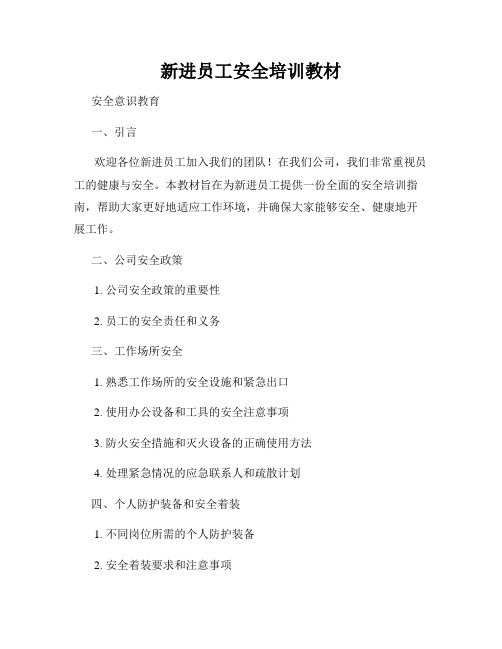 新进员工安全培训教材

安全意识教育

一、引言

欢迎各位新进员工加入我们的团队！在我们公司，我们非常重视员工的健康与安全。本教材旨在为新进员工提供一份全面的安全培训指南，帮助大家更好地适应工作环境，并确保大家能够安全、健康地开展工作。

二、公司安全政策

1. 公司安全政策的重要性

2. 员工的安全责任和义务

三、工作场所安全

1. 熟悉工作场所的安全设施和紧急出口

2. 使用办公设备和工具的安全注意事项

3. 防火安全措施和灭火设备的正确使用方法

4. 处理紧急情况的应急联系人和疏散计划

四、个人防护装备和安全着装

1. 不同岗位所需的个人防护装备

2. 安全着装要求和注意事项